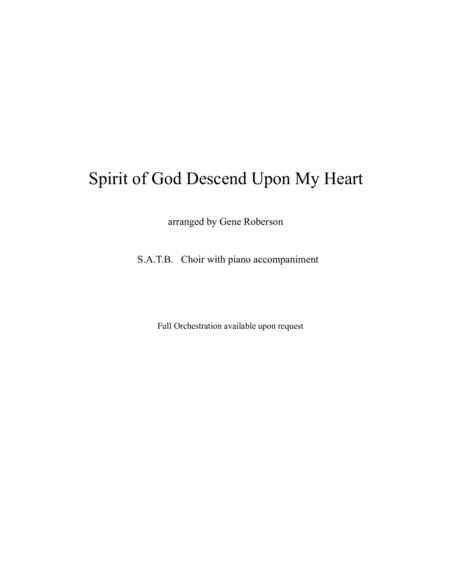 Spirit of God Descend Upon My Heart

arranged by Gene Roberson

S.A.T.B.   Choir with piano accompaniment

Full Orchestration available upon request